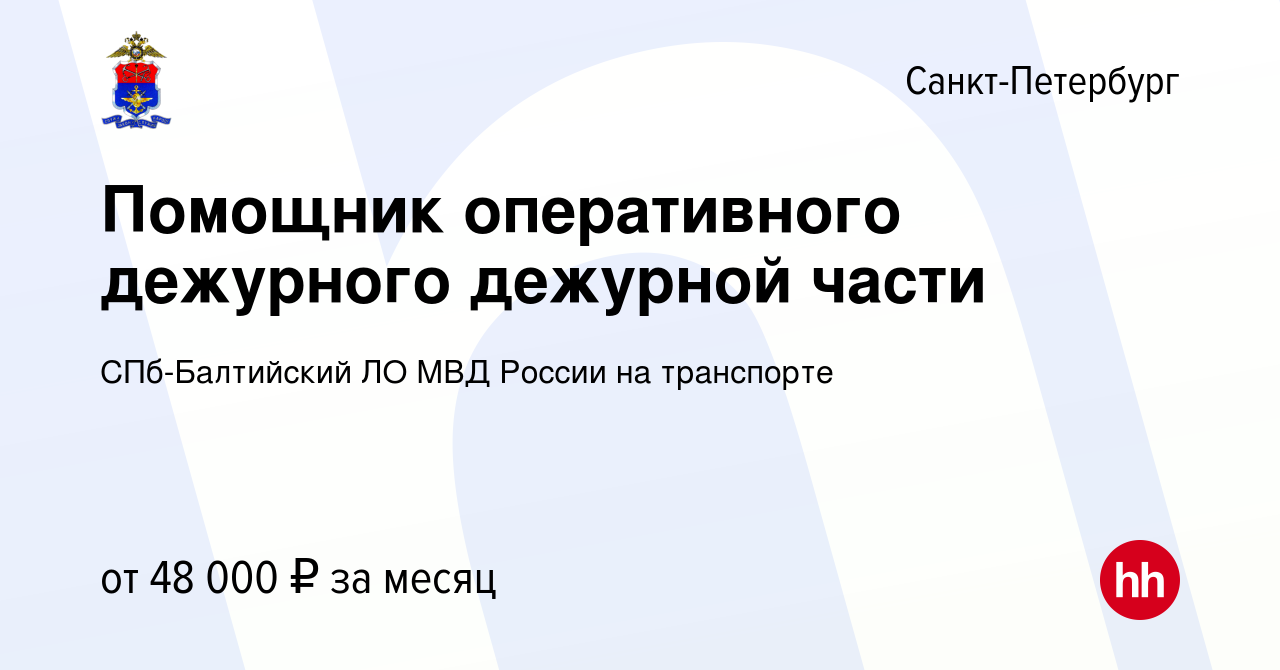 Санкт-Петербург

Помощник оперативного дежурного дежурной части

СПб-Балтийский ЛО МВД России на транспорте

от 48 000 ₽ за месяц

hh